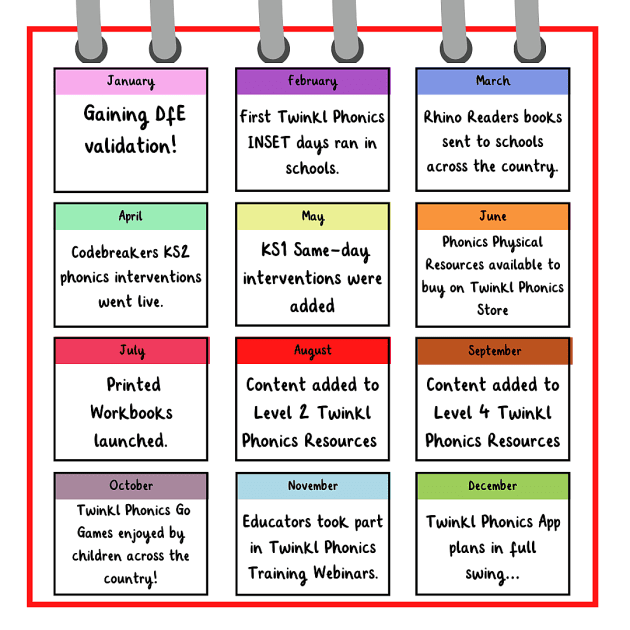 January

Gaining DfE validation!

February

First Twinkl Phonics INSET days ran in schools.

March

Rhino Readers books sent to schools across the country.

April

Codebreakers KS2 phonics interventions went live.

May

KS1 Same-day interventions were added

June

Phonics Physical Resources available to buy on Twinkl Phonics Store

July

Printed Workbooks launched.

August

Content added to Level 2 Twinkl Phonics Resources

September

Content added to Level 4 Twinkl Phonics Resources

October

Twinkl Phonics Go Games enjoyed by children across the country!

November

Educators took part in Twinkl Phonics Training Webinars.

December

Twinkl Phonics App plans in full swing...